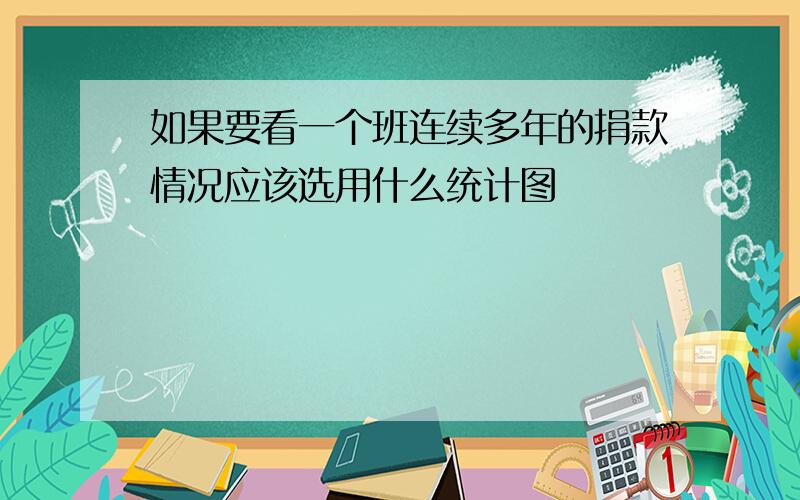 如果要看一个班连续多年的捐款情况应该选用什么统计图